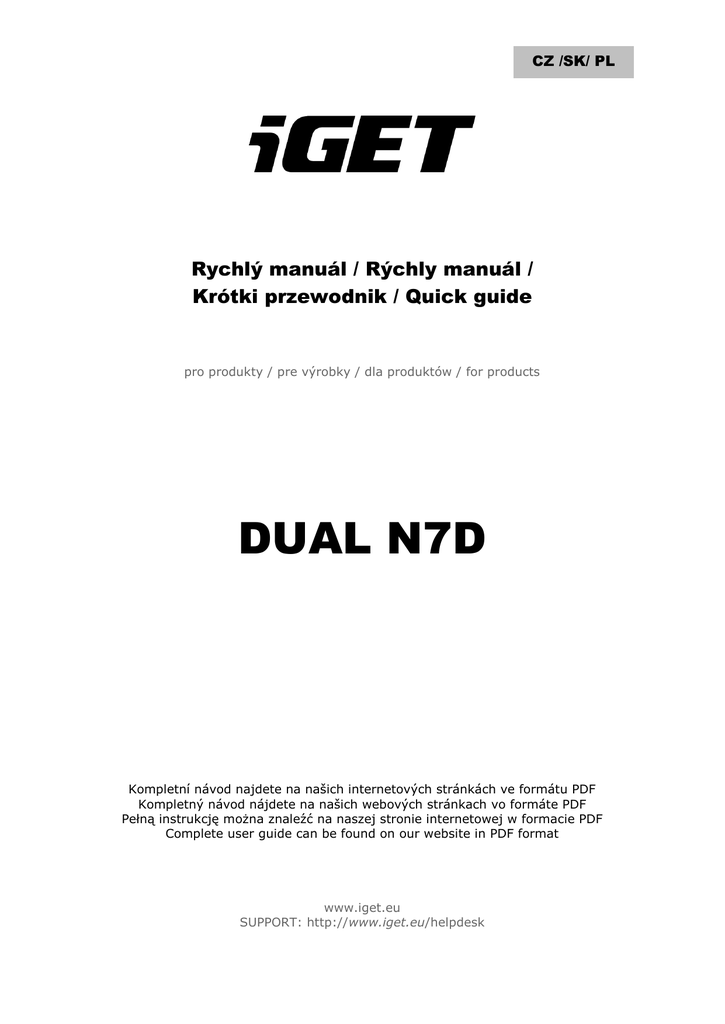 CZ /SK/ PL

iGET

Rychlý manuál / Rýchly manuál / Krótki przewodnik / Quick guide

pro produkty / pre výrobky / dla produktów / for products

DUAL N7D

Kompletní návod najdete na našich internetových stránkách ve formátu PDF
Kompletný návod nájdete na našich webových stránkach vo formáte PDF
Pełną instrukcję można znaleźć na naszej stronie internetowej w formacie PDF
Complete user guide can be found on our website in PDF format

www.iget.eu
SUPPORT: http://www.iget.eu/helpdesk